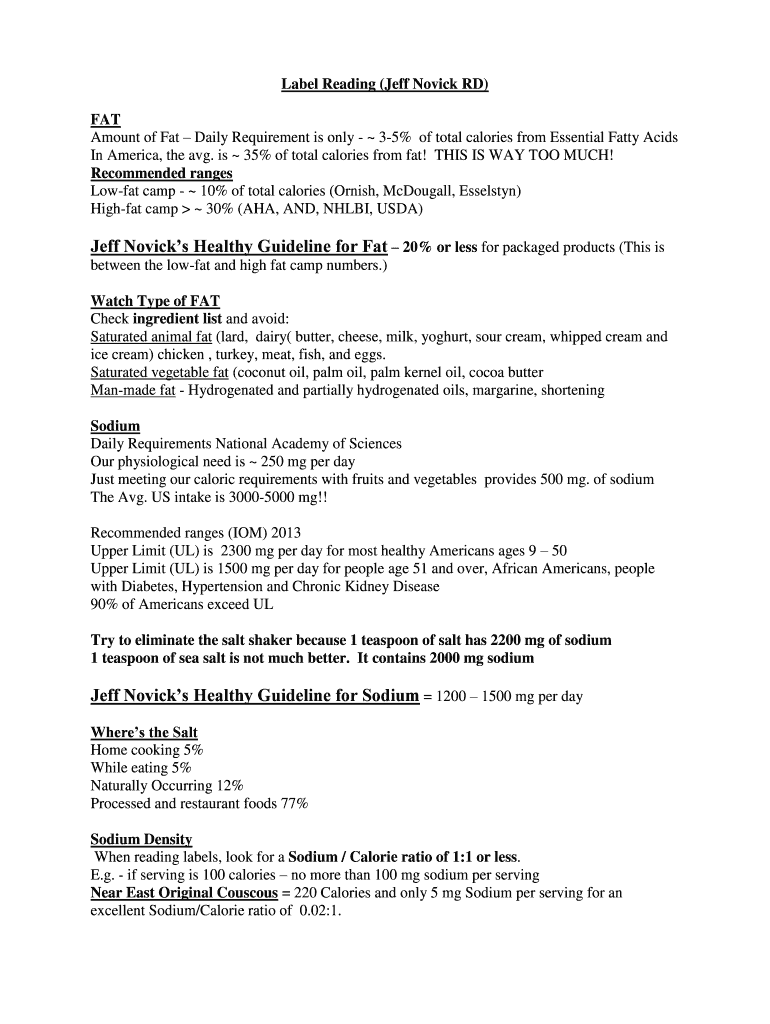 Label Reading (Jeff Novick RD)

FAT
Amount of Fat – Daily Requirement is only - ~ 3-5% of total calories from Essential Fatty Acids
In America, the avg. is ~ 35% of total calories from fat! THIS IS WAY TOO MUCH!
Recommended ranges
Low-fat camp - ~ 10% of total calories (Ornish, McDougall, Esselstyn)
High-fat camp > ~ 30% (AHA, AND, NHLBI, USDA)

Jeff Novick's Healthy Guideline for Fat – 20% or less for packaged products (This is between the low-fat and high fat camp numbers.)

Watch Type of FAT
Check ingredient list and avoid:
Saturated animal fat (lard, dairy( butter, cheese, milk, yoghurt, sour cream, whipped cream and ice cream) chicken , turkey, meat, fish, and eggs.
Saturated vegetable fat (coconut oil, palm oil, palm kernel oil, cocoa butter
Man-made fat - Hydrogenated and partially hydrogenated oils, margarine, shortening

Sodium
Daily Requirements National Academy of Sciences
Our physiological need is ~ 250 mg per day
Just meeting our caloric requirements with fruits and vegetables provides 500 mg. of sodium
The Avg. US intake is 3000-5000 mg!!

Recommended ranges (IOM) 2013
Upper Limit (UL) is 2300 mg per day for most healthy Americans ages 9 – 50
Upper Limit (UL) is 1500 mg per day for people age 51 and over, African Americans, people with Diabetes, Hypertension and Chronic Kidney Disease
90% of Americans exceed UL

Try to eliminate the salt shaker because 1 teaspoon of salt has 2200 mg of sodium
1 teaspoon of sea salt is not much better. It contains 2000 mg sodium

Jeff Novick's Healthy Guideline for Sodium = 1200 – 1500 mg per day

Where's the Salt
Home cooking 5%
While eating 5%
Naturally Occurring 12%
Processed and restaurant foods 77%

Sodium Density
When reading labels, look for a Sodium / Calorie ratio of 1:1 or less.
E.g. - if serving is 100 calories – no more than 100 mg sodium per serving
Near East Original Couscous = 220 Calories and only 5 mg Sodium per serving for an excellent Sodium/Calorie ratio of 0.02:1.